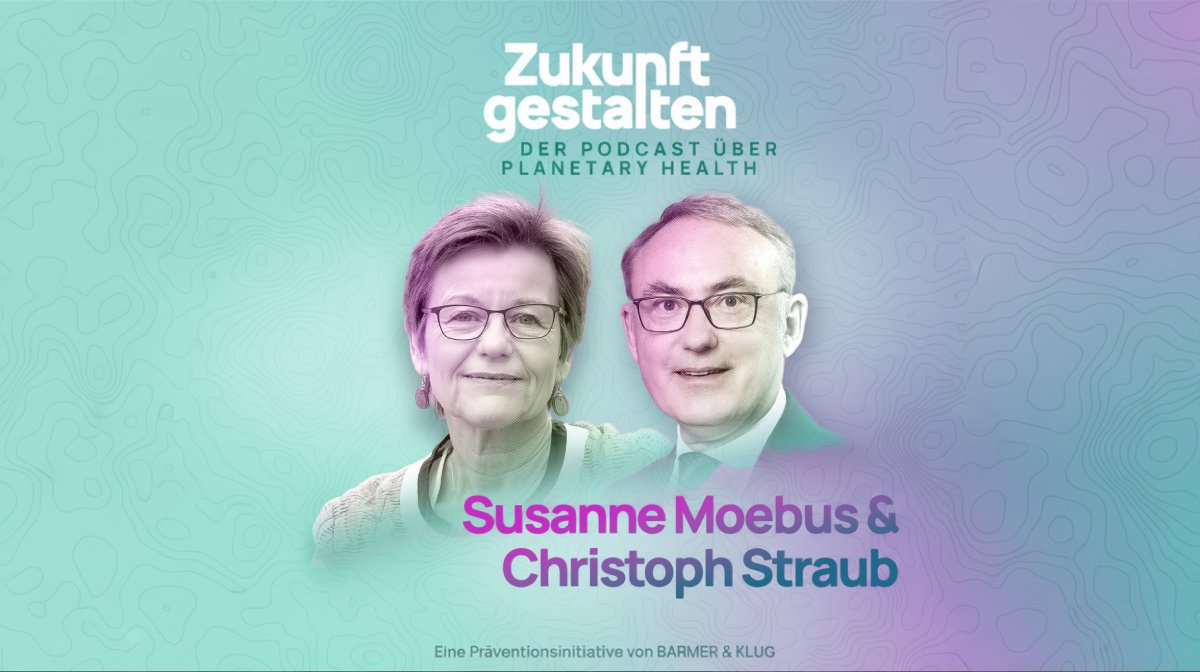 Zukunft gestalten
DER PODCAST ÜBER PLANETARY HEALTH

Susanne Moebus & Christoph Straub

Eine Präventionsinitiative von BARMER & KLUG